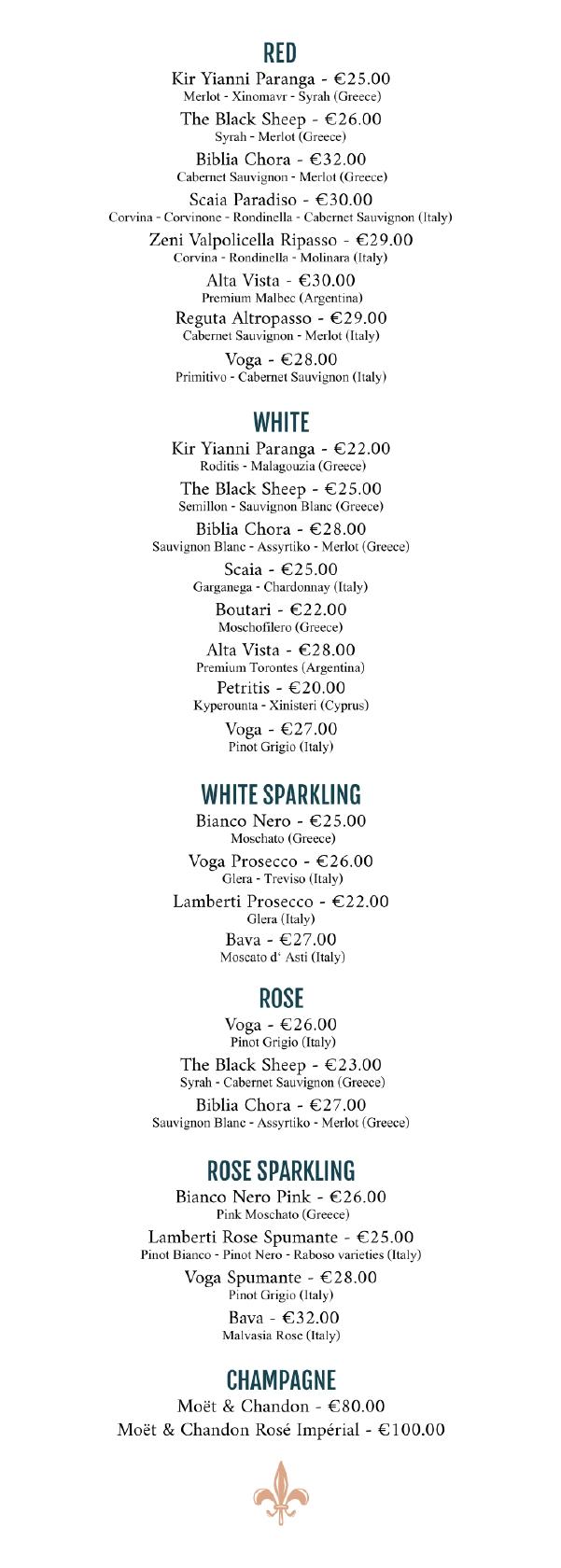 RED

Kir Yianni Paranga - €25.00
Merlot - Xinomavr - Syrah (Greece)

The Black Sheep - €26.00
Syrah - Merlot (Greece)

Biblia Chora - €32.00
Cabernet Sauvignon - Merlot (Greece)

Scaia Paradiso - €30.00
Corvina - Corvinone - Rondinella - Cabernet Sauvignon (Italy)

Zeni Valpolicella Ripasso - €29.00
Corvina - Rondinella - Molinara (Italy)

Alta Vista - €30.00
Premium Malbec (Argentina)

Reguta Altropasso - €29.00
Cabernet Sauvignon - Merlot (Italy)

Voga - €28.00
Primitivo - Cabernet Sauvignon (Italy)

WHITE

Kir Yianni Paranga - €22.00
Roditis - Malagouzia (Greece)

The Black Sheep - €25.00
Semillon - Sauvignon Blanc (Greece)

Biblia Chora - €28.00
Sauvignon Blanc - Assyrtiko - Merlot (Greece)

Scaia - €25.00
Garganega - Chardonnay (Italy)

Boutari - €22.00
Moschofilero (Greece)

Alta Vista - €28.00
Premium Torontes (Argentina)

Petritis - €20.00
Kyperounta - Xinisteri (Cyprus)

Voga - €27.00
Pinot Grigio (Italy)

WHITE SPARKLING

Bianco Nero - €25.00
Moschato (Greece)

Voga Prosecco - €26.00
Glera - Treviso (Italy)

Lamberti Prosecco - €22.00
Glera (Italy)

Bava - €27.00
Moscato d' Asti (Italy)

ROSE

Voga - €26.00
Pinot Grigio (Italy)

The Black Sheep - €23.00
Syrah - Cabernet Sauvignon (Greece)

Biblia Chora - €27.00
Sauvignon Blanc - Assyrtiko - Merlot (Greece)

ROSE SPARKLING

Bianco Nero Pink - €26.00
Pink Moschato (Greece)

Lamberti Rose Spumante - €25.00
Pinot Bianco - Pinot Nero - Raboso varieties (Italy)

Voga Spumante - €28.00
Pinot Grigio (Italy)

Bava - €32.00
Malvasia Rose (Italy)

CHAMPAGNE

Moët & Chandon - €80.00
Moët & Chandon Rosé Impérial - €100.00